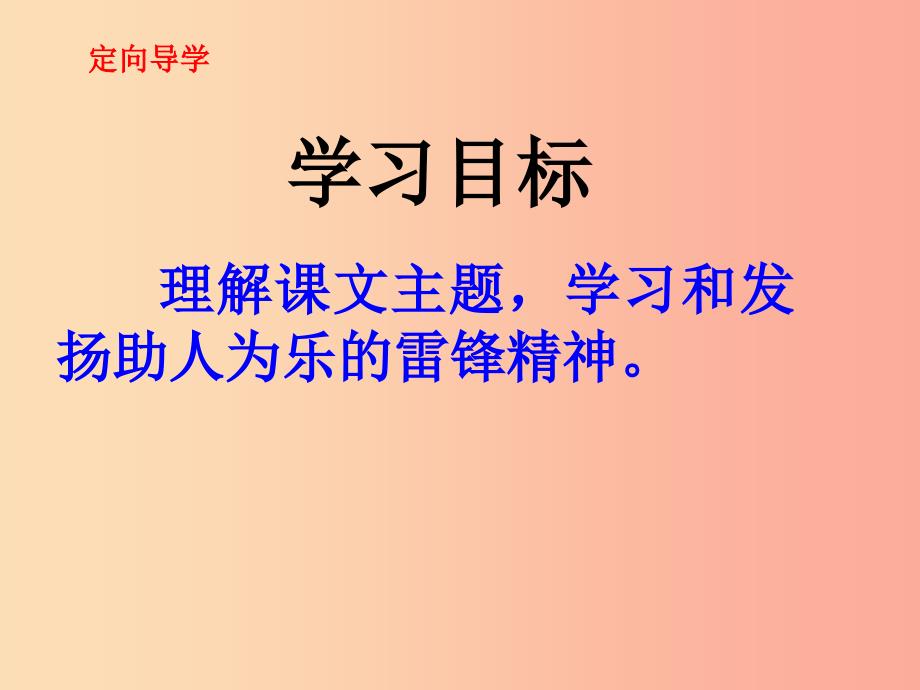 定向导学

学习目标

理解课文主题，学习和发扬助人为乐的雷锋精神。